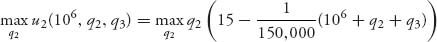 $\max_{q_2} u_2(10^6, q_2, q_3) = \max_{q_2} q_2 \left(15 - \frac{1}{150,000}(10^6 + q_2 + q_3)\right)$